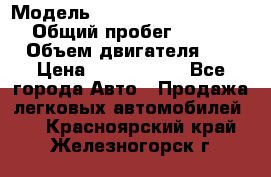 Модель
Общий пробег
Объем двигателя
Цена Все города Авто Продажа легковых автомобилей
Красноярский край
Железногорск г